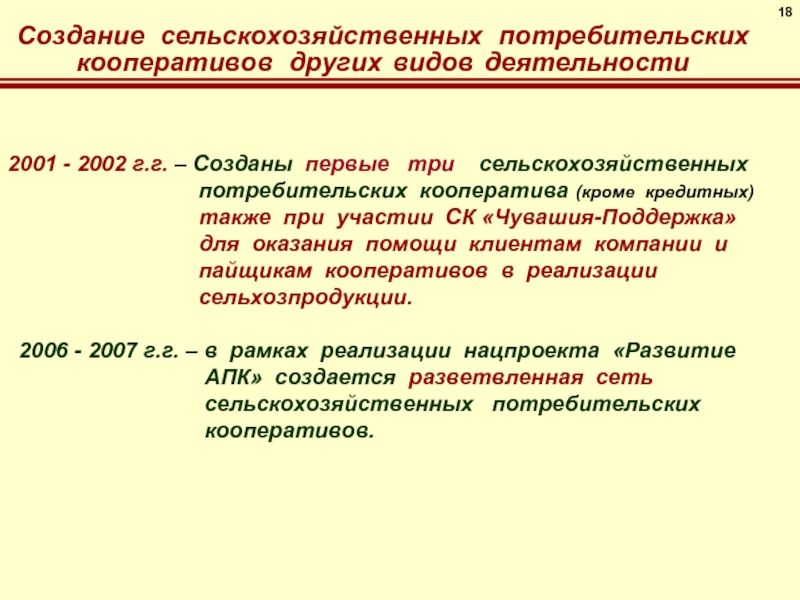 18

Создание сельскохозяйственных потребительских кооперативов других видов деятельности

2001 - 2002 г.г. – Созданы первые три сельскохозяйственных потребительских кооператива (кроме кредитных) также при участии СК «Чувашия-Поддержка» для оказания помощи клиентам компании и пайщикам кооперативов в реализации сельхозпродукции.

2006 - 2007 г.г. – в рамках реализации нацпроекта «Развитие АПК» создается разветвленная сеть сельскохозяйственных потребительских кооперативов.